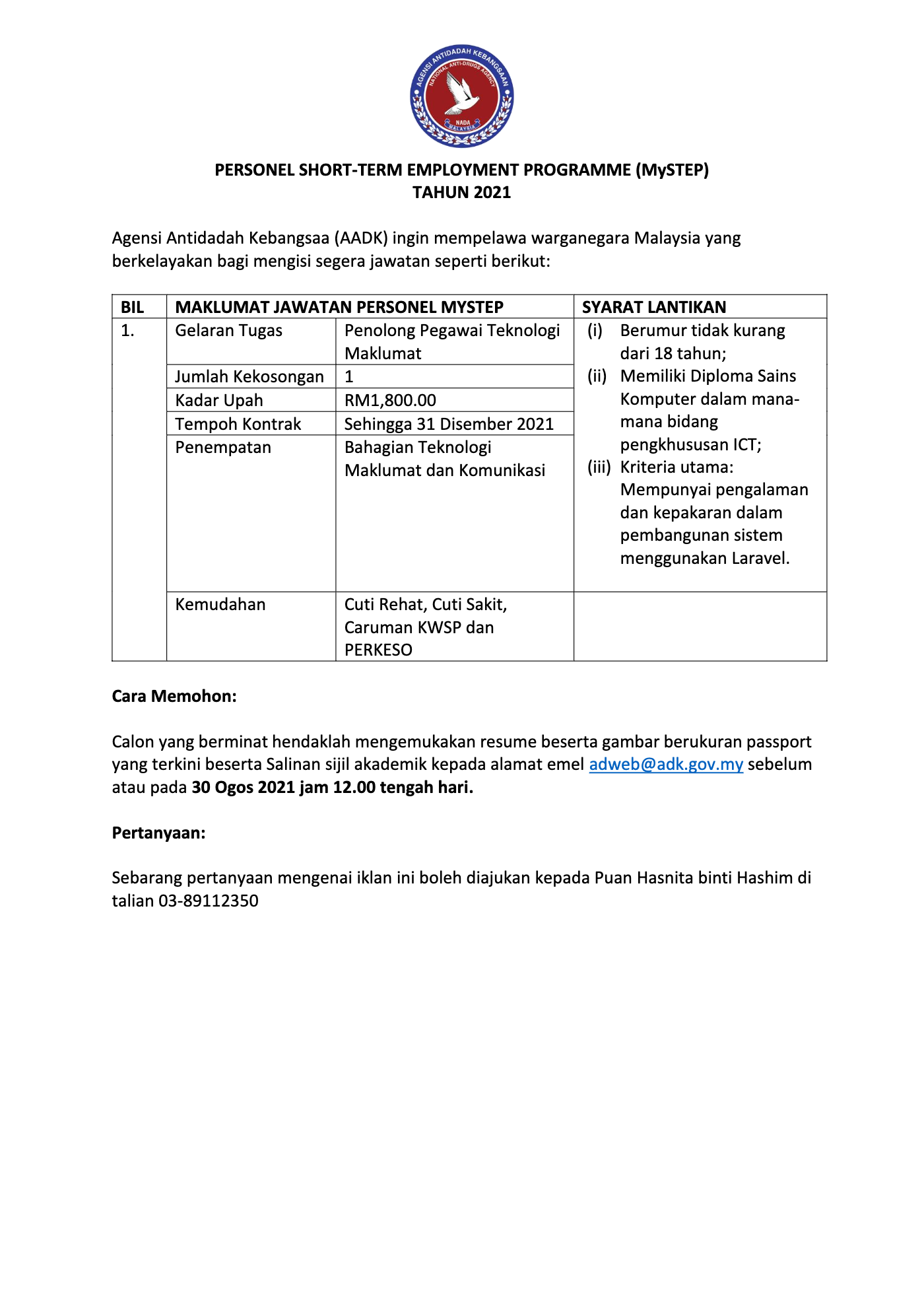 AGENSI ANTIDADAH KEBANGSAAN
NATIONAL ANTI-DRUGS AGENCY
NADA
MALAYSIA

PERSONEL SHORT-TERM EMPLOYMENT PROGRAMME (MySTEP)
TAHUN 2021

Agensi Antidadah Kebangsaa (AADK) ingin mempelawa warganegara Malaysia yang berkelayakan bagi mengisi segera jawatan seperti berikut:

| BIL | MAKLUMAT JAWATAN PERSONEL MYSTEP | | SYARAT LANTIKAN |
|---|---|---|---|
| 1. | Gelaran Tugas | Penolong Pegawai Teknologi Maklumat | (i) Berumur tidak kurang dari 18 tahun; (ii) Memiliki Diploma Sains Komputer dalam mana-mana bidang pengkhususan ICT; (iii) Kriteria utama: Mempunyai pengalaman dan kepakaran dalam pembangunan sistem menggunakan Laravel. |
| | Jumlah Kekosongan | 1 | |
| | Kadar Upah | RM1,800.00 | |
| | Tempoh Kontrak | Sehingga 31 Disember 2021 | |
| | Penempatan | Bahagian Teknologi Maklumat dan Komunikasi | |
| | Kemudahan | Cuti Rehat, Cuti Sakit, Caruman KWSP dan PERKESO | |

Cara Memohon:

Calon yang berminat hendaklah mengemukakan resume beserta gambar berukuran passport yang terkini beserta Salinan sijil akademik kepada alamat emel adweb@adk.gov.my sebelum atau pada 30 Ogos 2021 jam 12.00 tengah hari.

Pertanyaan:

Sebarang pertanyaan mengenai iklan ini boleh diajukan kepada Puan Hasnita binti Hashim di talian 03-89112350